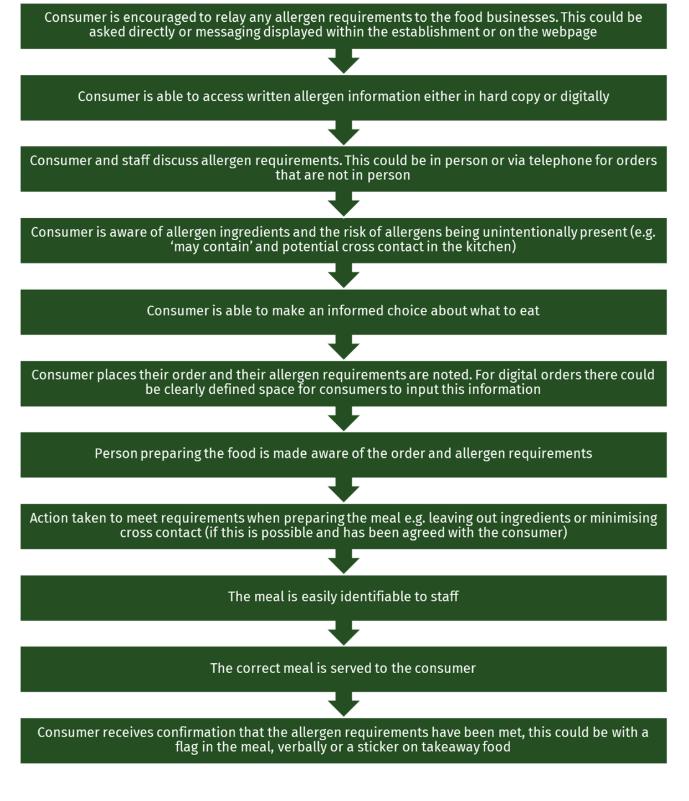 Consumer is encouraged to relay any allergen requirements to the food businesses. This could be asked directly or messaging displayed within the establishment or on the webpage

Consumer is able to access written allergen information either in hard copy or digitally

Consumer and staff discuss allergen requirements. This could be in person or via telephone for orders that are not in person

Consumer is aware of allergen ingredients and the risk of allergens being unintentionally present (e.g. 'may contain' and potential cross contact in the kitchen)

Consumer is able to make an informed choice about what to eat

Consumer places their order and their allergen requirements are noted. For digital orders there could be clearly defined space for consumers to input this information

Person preparing the food is made aware of the order and allergen requirements

Action taken to meet requirements when preparing the meal e.g. leaving out ingredients or minimising cross contact (if this is possible and has been agreed with the consumer)

The meal is easily identifiable to staff

The correct meal is served to the consumer

Consumer receives confirmation that the allergen requirements have been met, this could be with a flag in the meal, verbally or a sticker on takeaway food